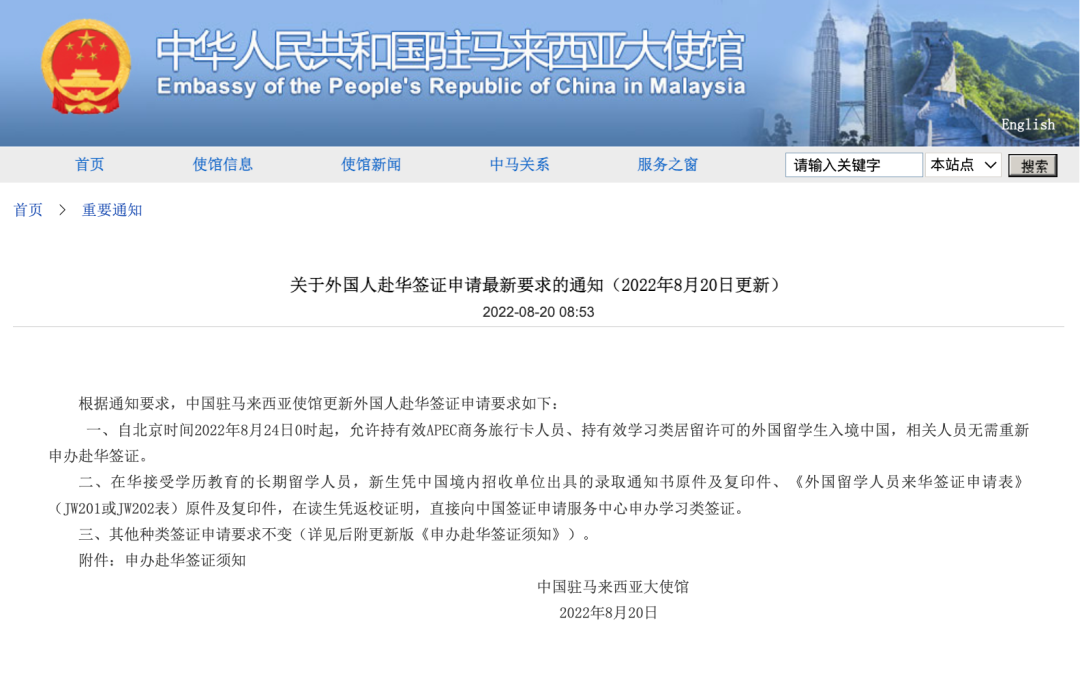 中华人民共和国驻马来西亚大使馆
Embassy of the People's Republic of China in Malaysia

English

首页 使馆信息 使馆新闻 中马关系 服务之窗 请输入关键字 本站点 搜索

首页 > 重要通知

关于外国人赴华签证申请最新要求的通知（2022年8月20日更新）
2022-08-20 08:53

根据通知要求，中国驻马来西亚使馆更新外国人赴华签证申请要求如下：

一、自北京时间2022年8月24日0时起，允许持有效APEC商务旅行卡人员、持有效学习类居留许可的外国留学生入境中国，相关人员无需重新申办赴华签证。

二、在华接受学历教育的长期留学人员，新生凭中国境内招收单位出具的录取通知书原件及复印件、《外国留学人员来华签证申请表》（JW201或JW202表）原件及复印件，在读生凭返校证明，直接向中国签证申请服务中心申办学习类签证。

三、其他种类签证申请要求不变（详见后附更新版《申办赴华签证须知》）。

附件：申办赴华签证须知

中国驻马来西亚大使馆
2022年8月20日